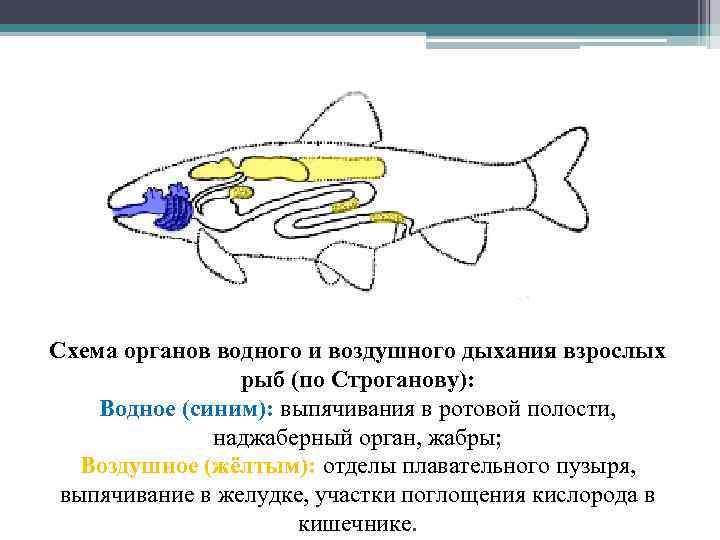 Схема органов водного и воздушного дыхания взрослых рыб (по Строганову):

Водное (синим): выпячивания в ротовой полости, наджаберный орган, жабры;

Воздушное (жёлтым): отделы плавательного пузыря, выпячивание в желудке, участки поглощения кислорода в кишечнике.